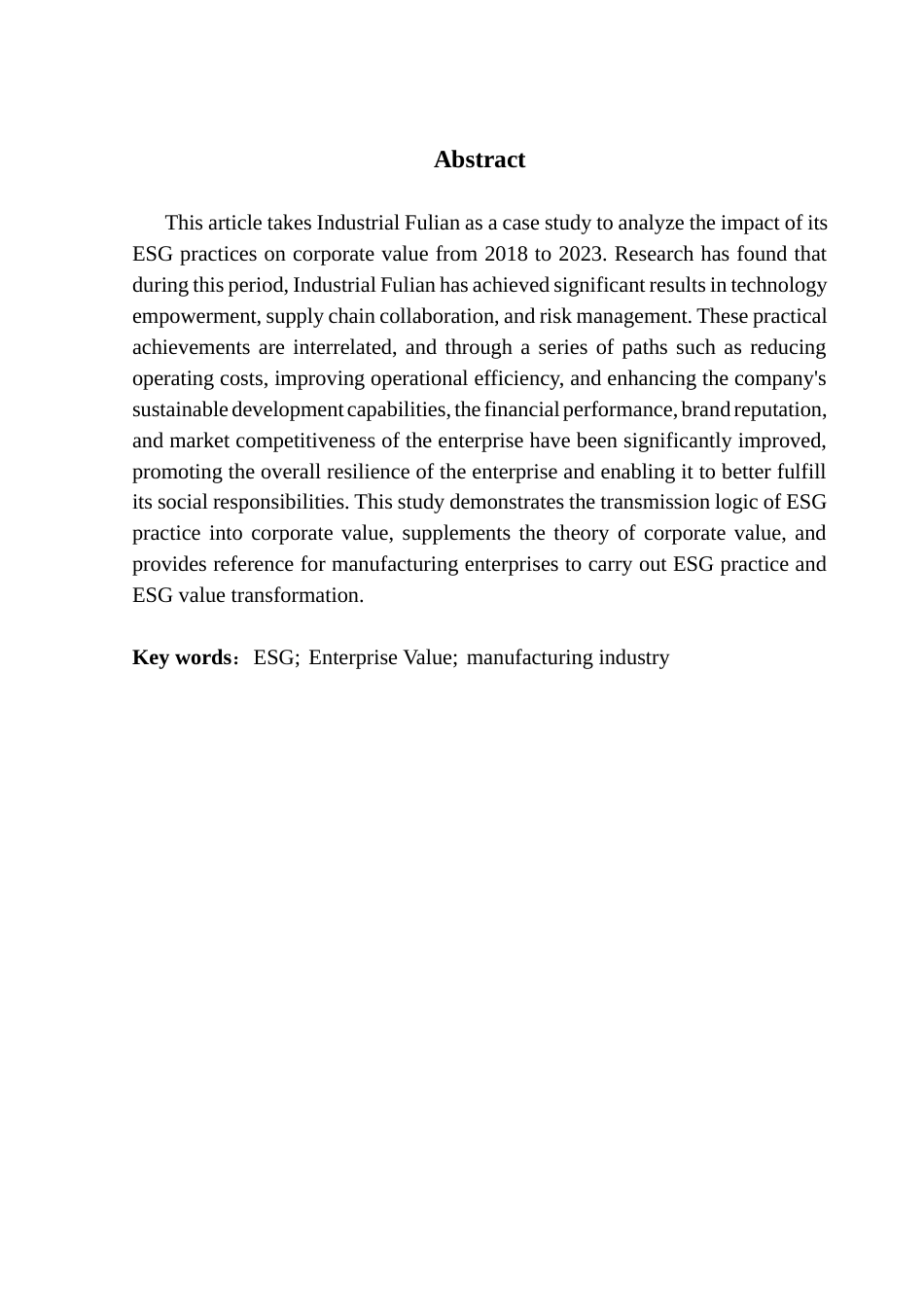 Abstract

This article takes Industrial Fulian as a case study to analyze the impact of its ESG practices on corporate value from 2018 to 2023. Research has found that during this period, Industrial Fulian has achieved significant results in technology empowerment, supply chain collaboration, and risk management. These practical achievements are interrelated, and through a series of paths such as reducing operating costs, improving operational efficiency, and enhancing the company's sustainable development capabilities, the financial performance, brand reputation, and market competitiveness of the enterprise have been significantly improved, promoting the overall resilience of the enterprise and enabling it to better fulfill its social responsibilities. This study demonstrates the transmission logic of ESG practice into corporate value, supplements the theory of corporate value, and provides reference for manufacturing enterprises to carry out ESG practice and ESG value transformation.

Key words：ESG; Enterprise Value; manufacturing industry